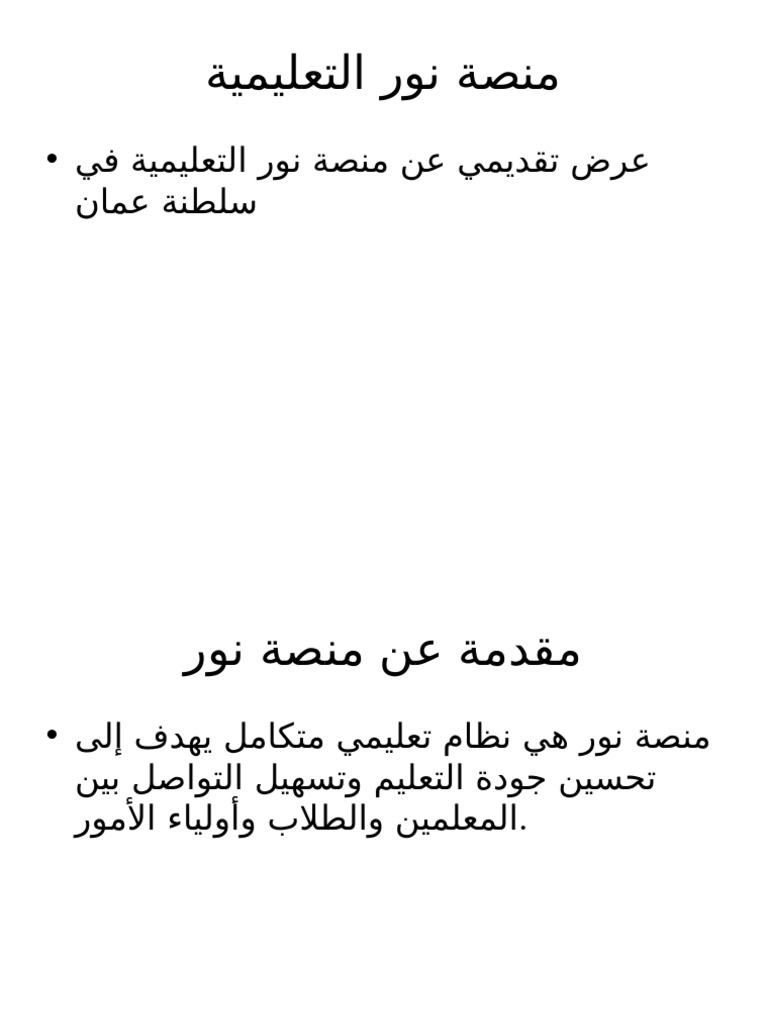 منصة نور التعليمية

• عرض تقديمي عن منصة نور التعليمية في سلطنة عمان

مقدمة عن منصة نور

• منصة نور هي نظام تعليمي متكامل يهدف إلى تحسين جودة التعليم وتسهيل التواصل بين المعلمين والطلاب وأولياء الأمور.